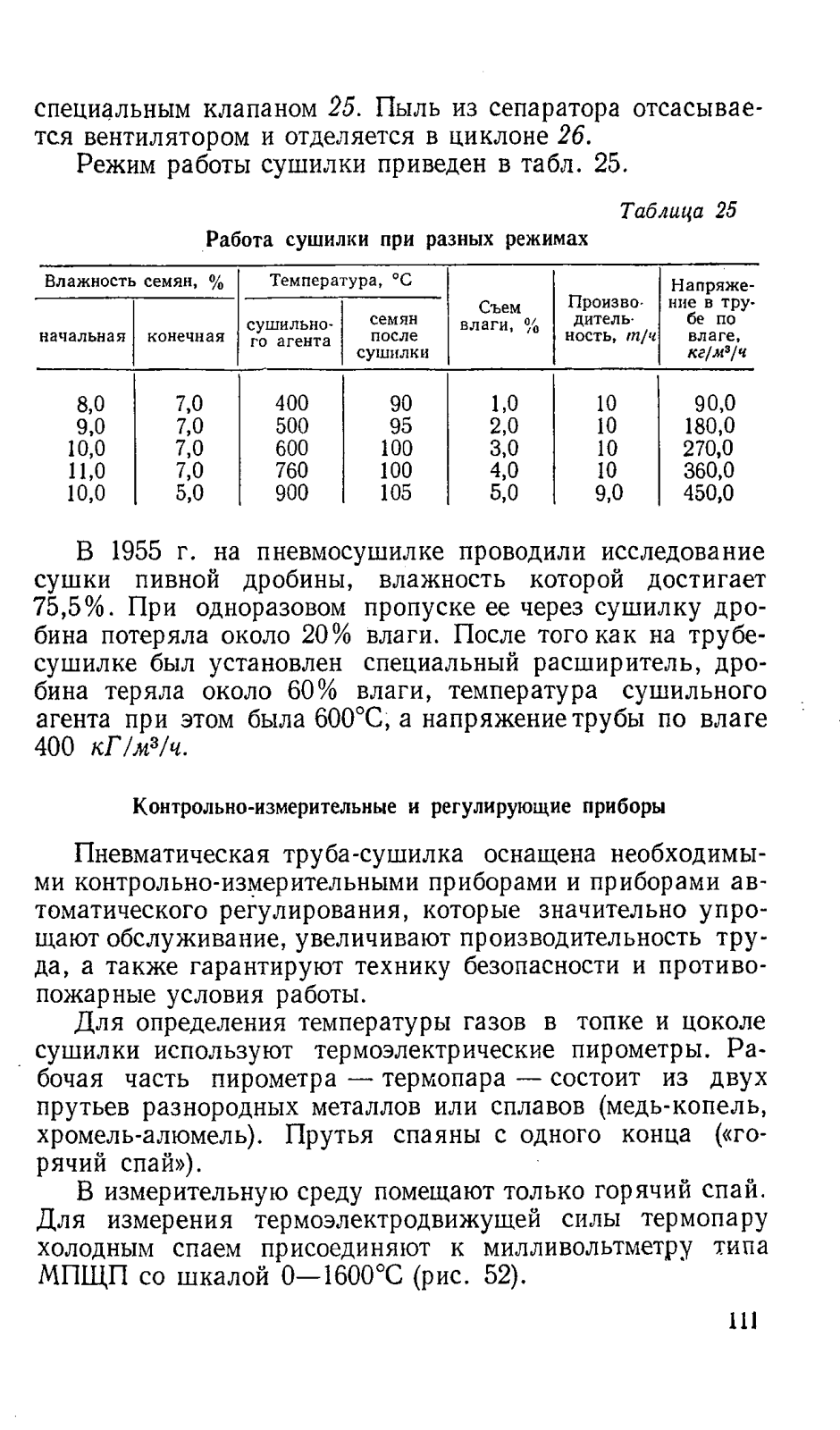 специальным клапаном 25. Пыль из сепаратора отсасывается вентилятором и отделяется в циклоне 26.

Режим работы сушилки приведен в табл. 25.

Таблица 25

Работа сушилки при разных режимах

| Влажность семян, % начальная | Влажность семян, % конечная | Температура, °С сушильного агента | Температура, °С семян после сушилки | Съем влаги, % | Производительность, т/ч | Напряжение в трубе по влаге, кг/м³/ч |
|---|---|---|---|---|---|---|
| 8,0 | 7,0 | 400 | 90 | 1,0 | 10 | 90,0 |
| 9,0 | 7,0 | 500 | 95 | 2,0 | 10 | 180,0 |
| 10,0 | 7,0 | 600 | 100 | 3,0 | 10 | 270,0 |
| 11,0 | 7,0 | 760 | 100 | 4,0 | 10 | 360,0 |
| 10,0 | 5,0 | 900 | 105 | 5,0 | 9,0 | 450,0 |

В 1955 г. на пневмосушилке проводили исследование сушки пивной дробины, влажность которой достигает 75,5%. При одноразовом пропуске ее через сушилку дробина потеряла около 20% влаги. После того как на трубе-сушилке был установлен специальный расширитель, дробина теряла около 60% влаги, температура сушильного агента при этом была 600°С, а напряжение трубы по влаге 400 кГ/м³/ч.

Контрольно-измерительные и регулирующие приборы

Пневматическая труба-сушилка оснащена необходимыми контрольно-измерительными приборами и приборами автоматического регулирования, которые значительно упрощают обслуживание, увеличивают производительность труда, а также гарантируют технику безопасности и противопожарные условия работы.

Для определения температуры газов в топке и цоколе сушилки используют термоэлектрические пирометры. Рабочая часть пирометра — термопара — состоит из двух прутьев разнородных металлов или сплавов (медь-копель, хромель-алюмель). Прутья спаяны с одного конца («горячий спай»).

В измерительную среду помещают только горячий спай. Для измерения термоэлектродвижущей силы термопару холодным спаем присоединяют к милливольтметру типа МПЩП со шкалой 0—1600°С (рис. 52).

111